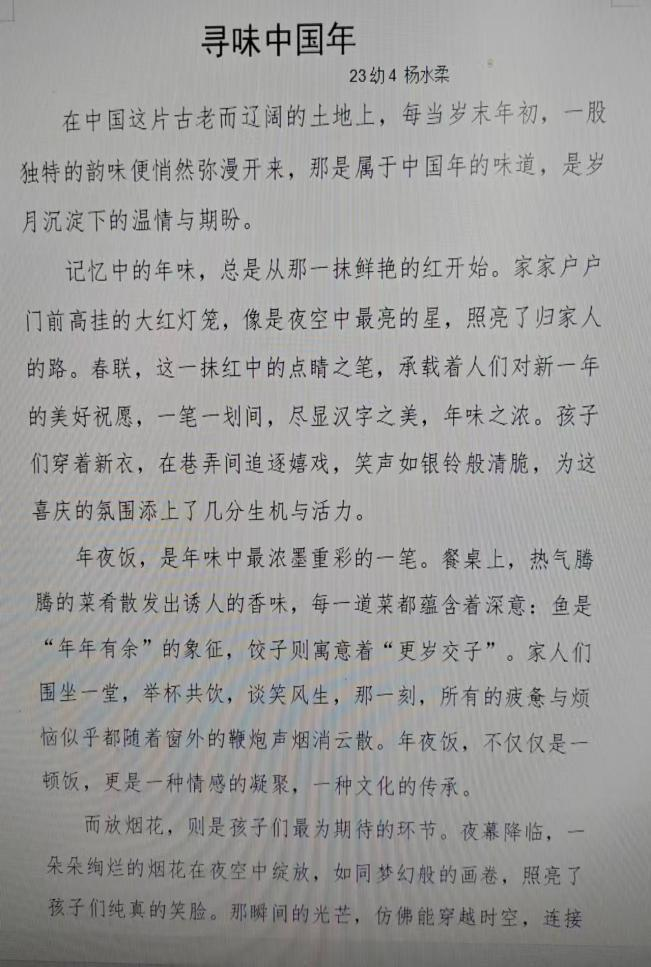 寻味中国年

23幼4 杨水柔

在中国这片古老而辽阔的土地上，每当岁末年初，一股独特的韵味便悄然弥漫开来，那是属于中国年的味道，是岁月沉淀下的温情与期盼。

记忆中的年味，总是从那一抹鲜艳的红开始。家家户户门前高挂的大红灯笼，像是夜空中最亮的星，照亮了归家人的路。春联，这一抹红中的点睛之笔，承载着人们对新一年的美好祝愿，一笔一划间，尽显汉字之美，年味之浓。孩子们穿着新衣，在巷弄间追逐嬉戏，笑声如银铃般清脆，为这喜庆的氛围添上了几分生机与活力。

年夜饭，是年味中最浓墨重彩的一笔。餐桌上，热气腾腾的菜肴散发出诱人的香味，每一道菜都蕴含着深意：鱼是“年年有余”的象征，饺子则寓意着“更岁交子”。家人们围坐一堂，举杯共饮，谈笑风生，那一刻，所有的疲惫与烦恼似乎都随着窗外的鞭炮声烟消云散。年夜饭，不仅仅是一顿饭，更是一种情感的凝聚，一种文化的传承。

而放烟花，则是孩子们最为期待的环节。夜幕降临，一朵朵绚烂的烟花在夜空中绽放，如同梦幻般的画卷，照亮了孩子们纯真的笑脸。那瞬间的光芒，仿佛能穿越时空，连接